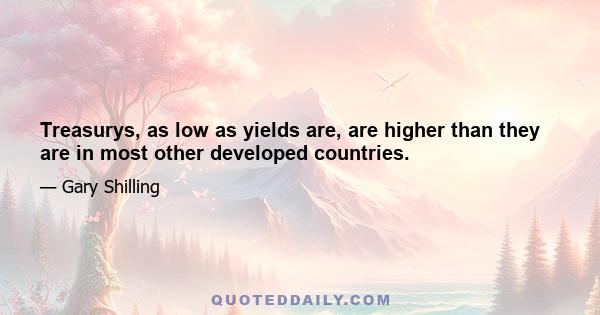 Treasurys, as low as yields are, are higher than they are in most other developed countries.

— Gary Shilling

QUOTEDDAILY.COM